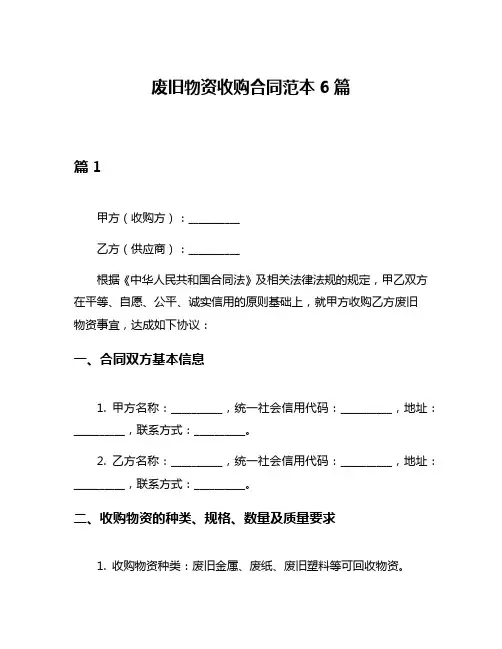 废旧物资收购合同范本 6 篇

篇 1

甲方（收购方）：__________

乙方（供应商）：__________

根据《中华人民共和国合同法》及相关法律法规的规定，甲乙双方在平等、自愿、公平、诚实信用的原则基础上，就甲方收购乙方废旧物资事宜，达成如下协议：

一、合同双方基本信息

1. 甲方名称：__________，统一社会信用代码：__________，地址：__________，联系方式：__________。

2. 乙方名称：__________，统一社会信用代码：__________，地址：__________，联系方式：__________。

二、收购物资的种类、规格、数量及质量要求

1. 收购物资种类：废旧金属、废纸、废旧塑料等可回收物资。